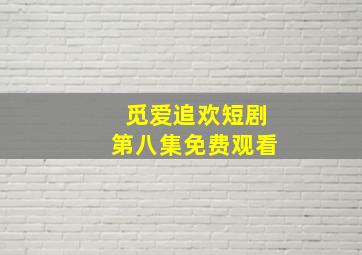 觅爱追欢短剧
第八集免费观看